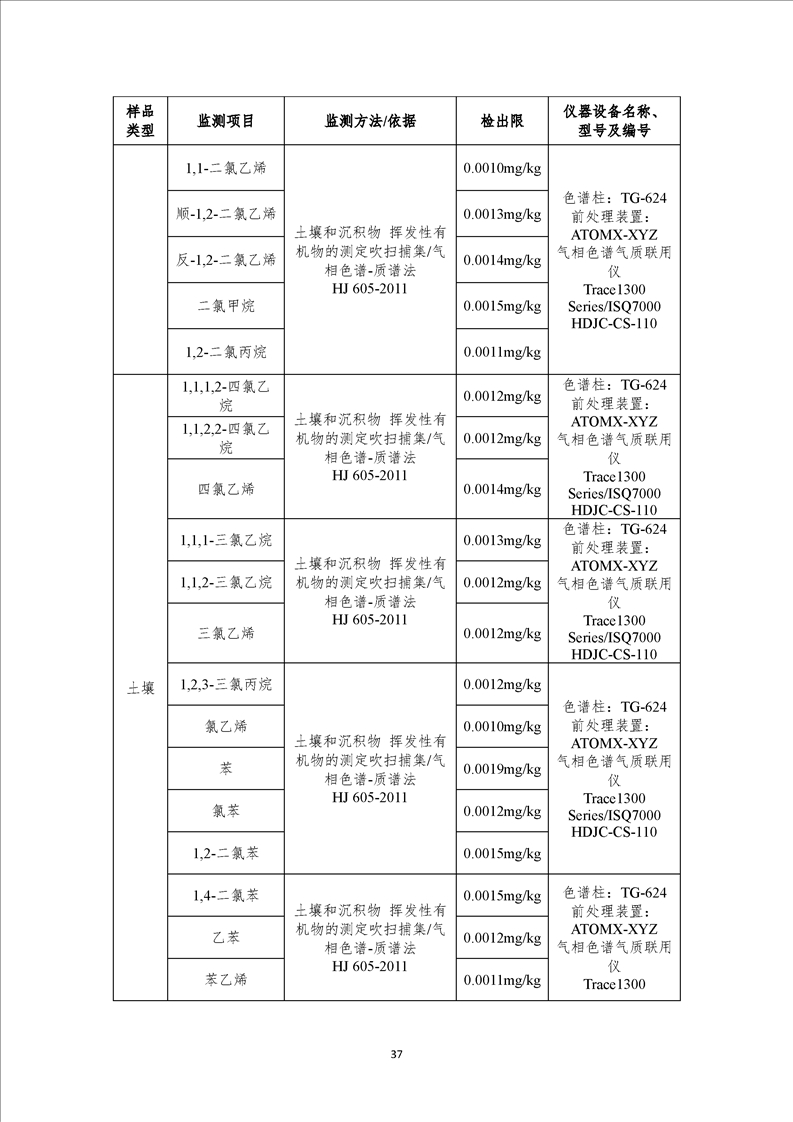 | 样品类型 | 监测项目 | 监测方法/依据 | 检出限 | 仪器设备名称、型号及编号 |
|---|---|---|---|---|
| | 1,1-二氯乙烯 | 土壤和沉积物 挥发性有机物的测定吹扫捕集/气相色谱-质谱法 HJ 605-2011 | 0.0010mg/kg | 色谱柱：TG-624 前处理装置：ATOMX-XYZ 气相色谱气质联用仪 Trace1300 Series/ISQ7000 HDJC-CS-110 |
| | 顺-1,2-二氯乙烯 | | 0.0013mg/kg | |
| | 反-1,2-二氯乙烯 | | 0.0014mg/kg | |
| | 二氯甲烷 | | 0.0015mg/kg | |
| | 1,2-二氯丙烷 | | 0.0011mg/kg | |
| 土壤 | 1,1,1,2-四氯乙烷 | 土壤和沉积物 挥发性有机物的测定吹扫捕集/气相色谱-质谱法 HJ 605-2011 | 0.0012mg/kg | 色谱柱：TG-624 前处理装置：ATOMX-XYZ 气相色谱气质联用仪 Trace1300 Series/ISQ7000 HDJC-CS-110 |
| | 1,1,2,2-四氯乙烷 | | 0.0012mg/kg | |
| | 四氯乙烯 | | 0.0014mg/kg | |
| | 1,1,1-三氯乙烷 | 土壤和沉积物 挥发性有机物的测定吹扫捕集/气相色谱-质谱法 HJ 605-2011 | 0.0013mg/kg | 色谱柱：TG-624 前处理装置：ATOMX-XYZ 气相色谱气质联用仪 Trace1300 Series/ISQ7000 HDJC-CS-110 |
| | 1,1,2-三氯乙烷 | | 0.0012mg/kg | |
| | 三氯乙烯 | | 0.0012mg/kg | |
| | 1,2,3-三氯丙烷 | 土壤和沉积物 挥发性有机物的测定吹扫捕集/气相色谱-质谱法 HJ 605-2011 | 0.0012mg/kg | 色谱柱：TG-624 前处理装置：ATOMX-XYZ 气相色谱气质联用仪 Trace1300 Series/ISQ7000 HDJC-CS-110 |
| | 氯乙烯 | | 0.0010mg/kg | |
| | 苯 | | 0.0019mg/kg | |
| | 氯苯 | | 0.0012mg/kg | |
| | 1,2-二氯苯 | | 0.0015mg/kg | |
| | 1,4-二氯苯 | 土壤和沉积物 挥发性有机物的测定吹扫捕集/气相色谱-质谱法 HJ 605-2011 | 0.0015mg/kg | 色谱柱：TG-624 前处理装置：ATOMX-XYZ 气相色谱气质联用仪 Trace1300 |
| | 乙苯 | | 0.0012mg/kg | |
| | 苯乙烯 | | 0.0011mg/kg | |

37